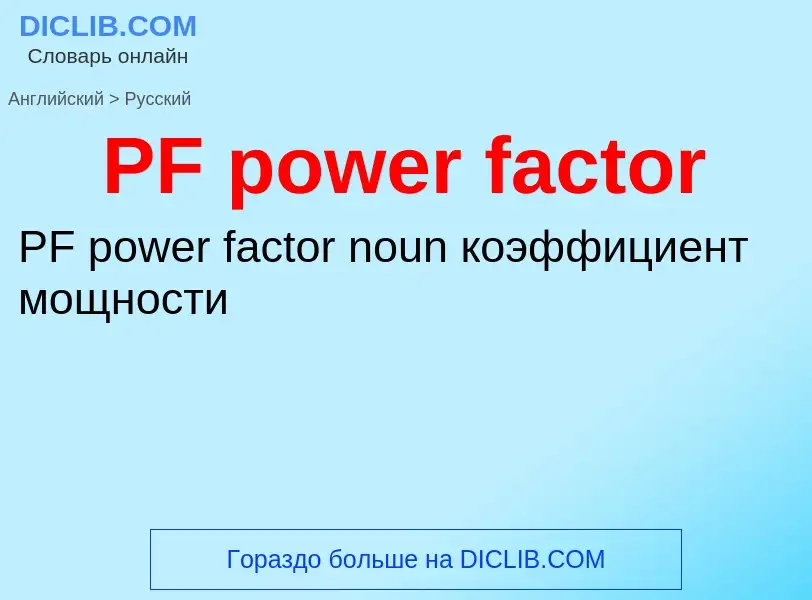 DICLIB.COM
Словарь онлайн

Английский > Русский

PF power factor

PF power factor noun коэффициент мощности

Гораздо больше на DICLIB.COM